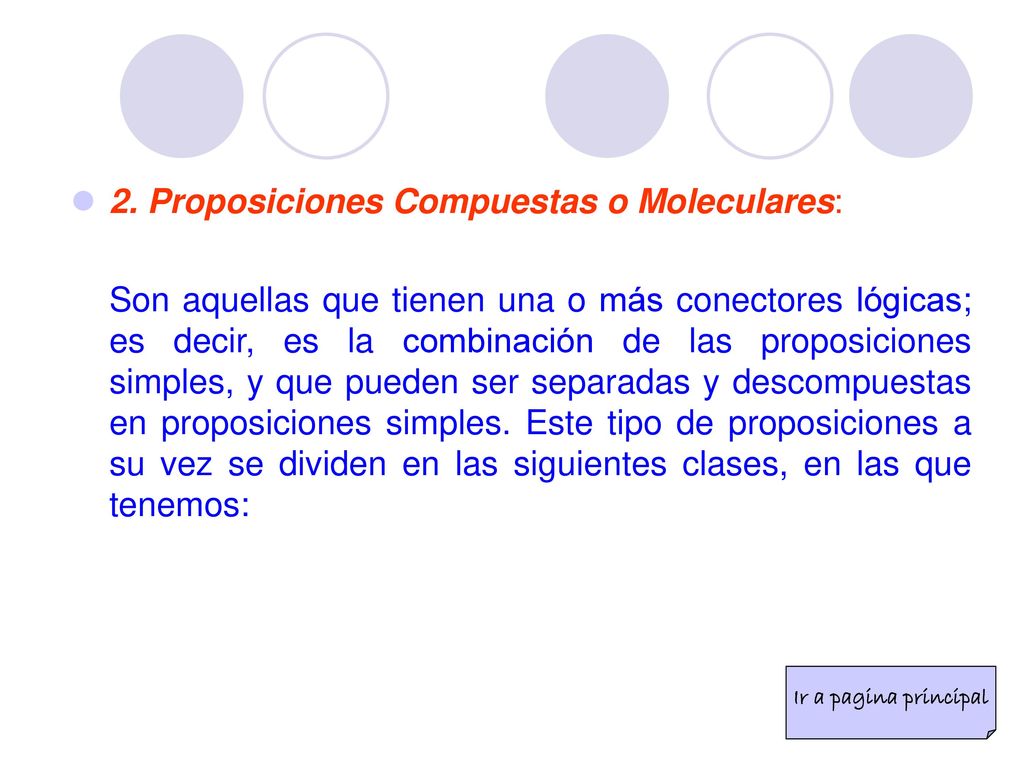 2. Proposiciones Compuestas o Moleculares:

Son aquellas que tienen una o más conectores lógicas; es decir, es la combinación de las proposiciones simples, y que pueden ser separadas y descompuestas en proposiciones simples. Este tipo de proposiciones a su vez se dividen en las siguientes clases, en las que tenemos:

Ir a pagina principal